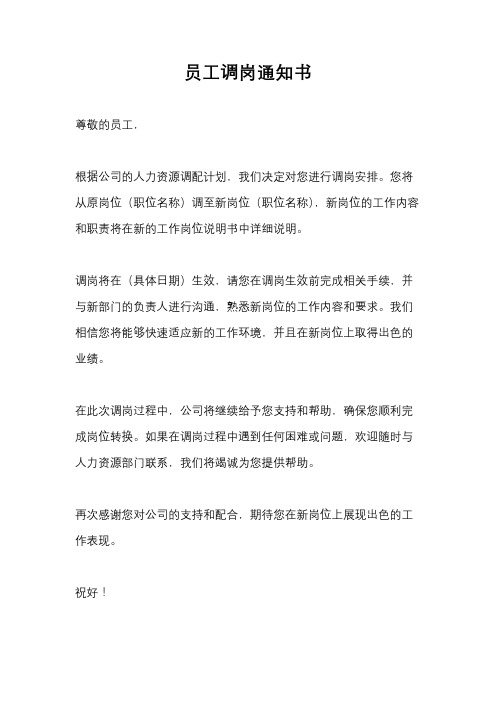 员工调岗通知书

尊敬的员工，

根据公司的人力资源调配计划，我们决定对您进行调岗安排。您将从原岗位（职位名称）调至新岗位（职位名称），新岗位的工作内容和职责将在新的工作岗位说明书中详细说明。

调岗将在（具体日期）生效，请您在调岗生效前完成相关手续，并与新部门的负责人进行沟通，熟悉新岗位的工作内容和要求。我们相信您将能够快速适应新的工作环境，并且在新岗位上取得出色的业绩。

在此次调岗过程中，公司将继续给予您支持和帮助，确保您顺利完成岗位转换。如果在调岗过程中遇到任何困难或问题，欢迎随时与人力资源部门联系，我们将竭诚为您提供帮助。

再次感谢您对公司的支持和配合，期待您在新岗位上展现出色的工作表现。

祝好！